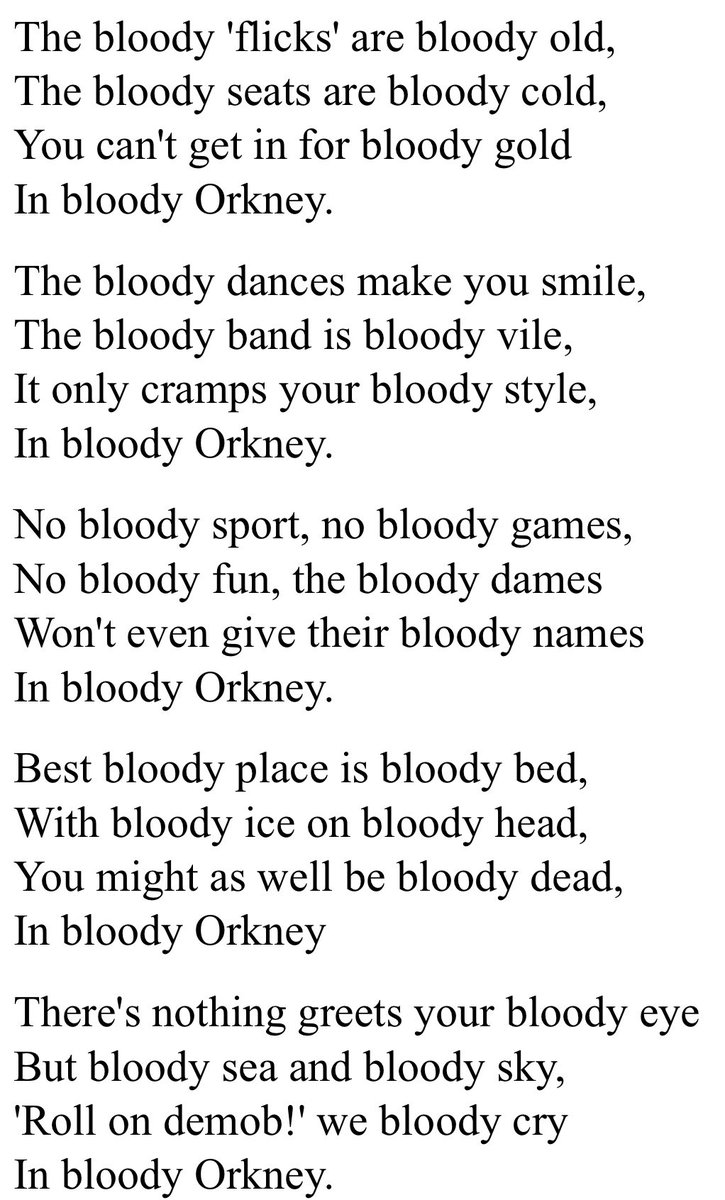 The bloody 'flicks' are bloody old,
The bloody seats are bloody cold,
You can't get in for bloody gold
In bloody Orkney.

The bloody dances make you smile,
The bloody band is bloody vile,
It only cramps your bloody style,
In bloody Orkney.

No bloody sport, no bloody games,
No bloody fun, the bloody dames
Won't even give their bloody names
In bloody Orkney.

Best bloody place is bloody bed,
With bloody ice on bloody head,
You might as well be bloody dead,
In bloody Orkney

There's nothing greets your bloody eye
But bloody sea and bloody sky,
'Roll on demob!' we bloody cry
In bloody Orkney.